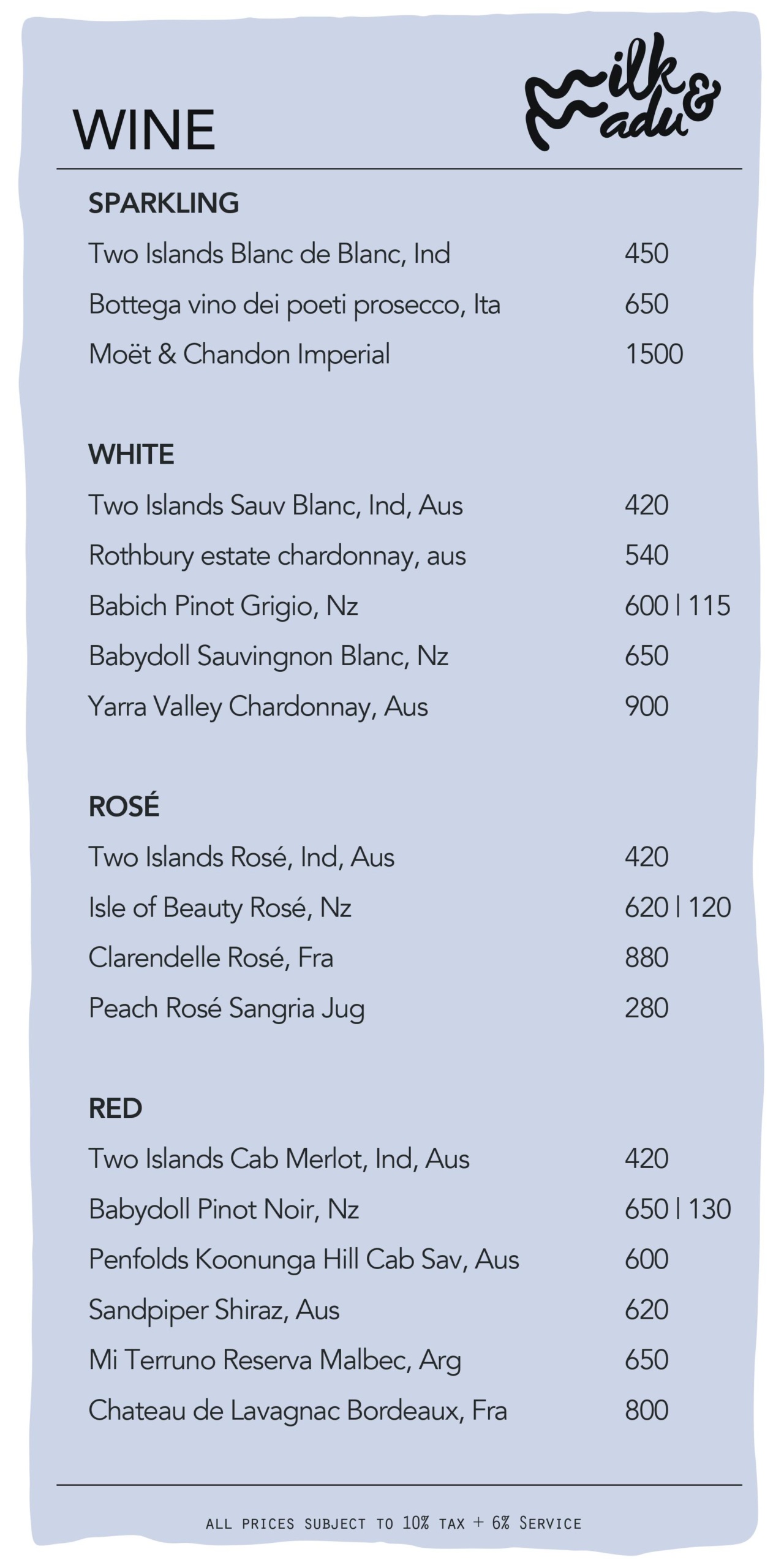 WINE

Milk & Madu

SPARKLING

Two Islands Blanc de Blanc, Ind 450

Bottega vino dei poeti prosecco, Ita 650

Moët & Chandon Imperial 1500

WHITE

Two Islands Sauv Blanc, Ind, Aus 420

Rothbury estate chardonnay, aus 540

Babich Pinot Grigio, Nz 600 | 115

Babydoll Sauvingnon Blanc, Nz 650

Yarra Valley Chardonnay, Aus 900

ROSÉ

Two Islands Rosé, Ind, Aus 420

Isle of Beauty Rosé, Nz 620 | 120

Clarendelle Rosé, Fra 880

Peach Rosé Sangria Jug 280

RED

Two Islands Cab Merlot, Ind, Aus 420

Babydoll Pinot Noir, Nz 650 | 130

Penfolds Koonunga Hill Cab Sav, Aus 600

Sandpiper Shiraz, Aus 620

Mi Terruno Reserva Malbec, Arg 650

Chateau de Lavagnac Bordeaux, Fra 800

ALL PRICES SUBJECT TO 10% TAX + 6% SERVICE